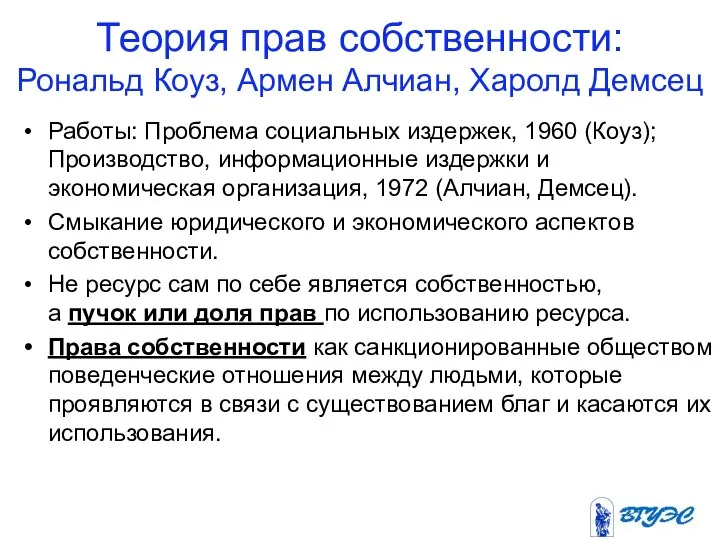 Теория прав собственности:
Рональд Коуз, Армен Алчиан, Харолд Демсец

• Работы: Проблема социальных издержек, 1960 (Коуз); Производство, информационные издержки и экономическая организация, 1972 (Алчиан, Демсец).
• Смыкание юридического и экономического аспектов собственности.
• Не ресурс сам по себе является собственностью, а пучок или доля прав по использованию ресурса.
• Права собственности как санкционированные обществом поведенческие отношения между людьми, которые проявляются в связи с существованием благ и касаются их использования.

ВГУЭС